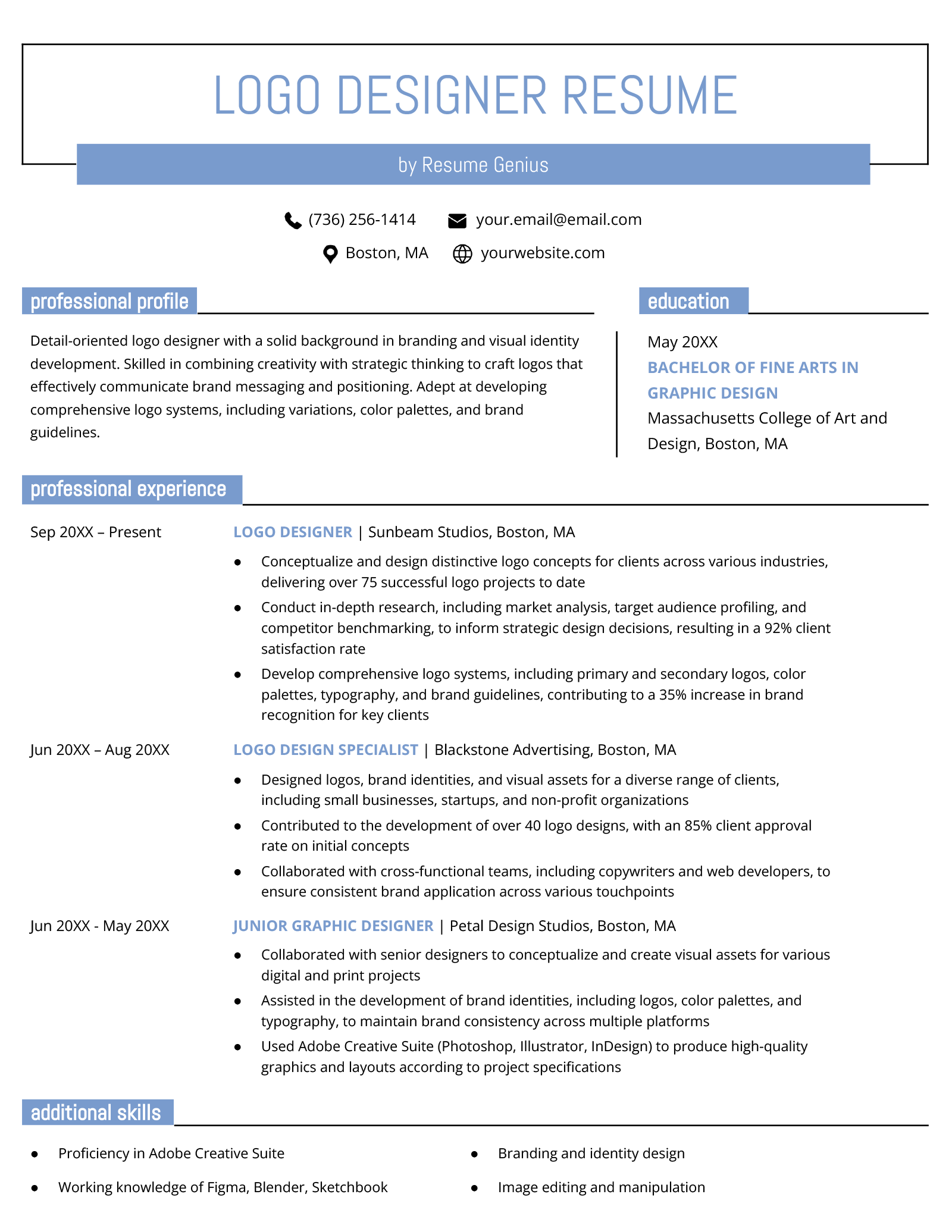 LOGO DESIGNER RESUME

by Resume Genius

(736) 256-1414 your.email@email.com

Boston, MA yourwebsite.com

professional profile

Detail-oriented logo designer with a solid background in branding and visual identity development. Skilled in combining creativity with strategic thinking to craft logos that effectively communicate brand messaging and positioning. Adept at developing comprehensive logo systems, including variations, color palettes, and brand guidelines.

education

May 20XX

BACHELOR OF FINE ARTS IN GRAPHIC DESIGN

Massachusetts College of Art and Design, Boston, MA

professional experience

Sep 20XX – Present

LOGO DESIGNER | Sunbeam Studios, Boston, MA

• Conceptualize and design distinctive logo concepts for clients across various industries, delivering over 75 successful logo projects to date
• Conduct in-depth research, including market analysis, target audience profiling, and competitor benchmarking, to inform strategic design decisions, resulting in a 92% client satisfaction rate
• Develop comprehensive logo systems, including primary and secondary logos, color palettes, typography, and brand guidelines, contributing to a 35% increase in brand recognition for key clients

Jun 20XX – Aug 20XX

LOGO DESIGN SPECIALIST | Blackstone Advertising, Boston, MA

• Designed logos, brand identities, and visual assets for a diverse range of clients, including small businesses, startups, and non-profit organizations
• Contributed to the development of over 40 logo designs, with an 85% client approval rate on initial concepts
• Collaborated with cross-functional teams, including copywriters and web developers, to ensure consistent brand application across various touchpoints

Jun 20XX - May 20XX

JUNIOR GRAPHIC DESIGNER | Petal Design Studios, Boston, MA

• Collaborated with senior designers to conceptualize and create visual assets for various digital and print projects
• Assisted in the development of brand identities, including logos, color palettes, and typography, to maintain brand consistency across multiple platforms
• Used Adobe Creative Suite (Photoshop, Illustrator, InDesign) to produce high-quality graphics and layouts according to project specifications

additional skills

• Proficiency in Adobe Creative Suite
• Working knowledge of Figma, Blender, Sketchbook

• Branding and identity design
• Image editing and manipulation